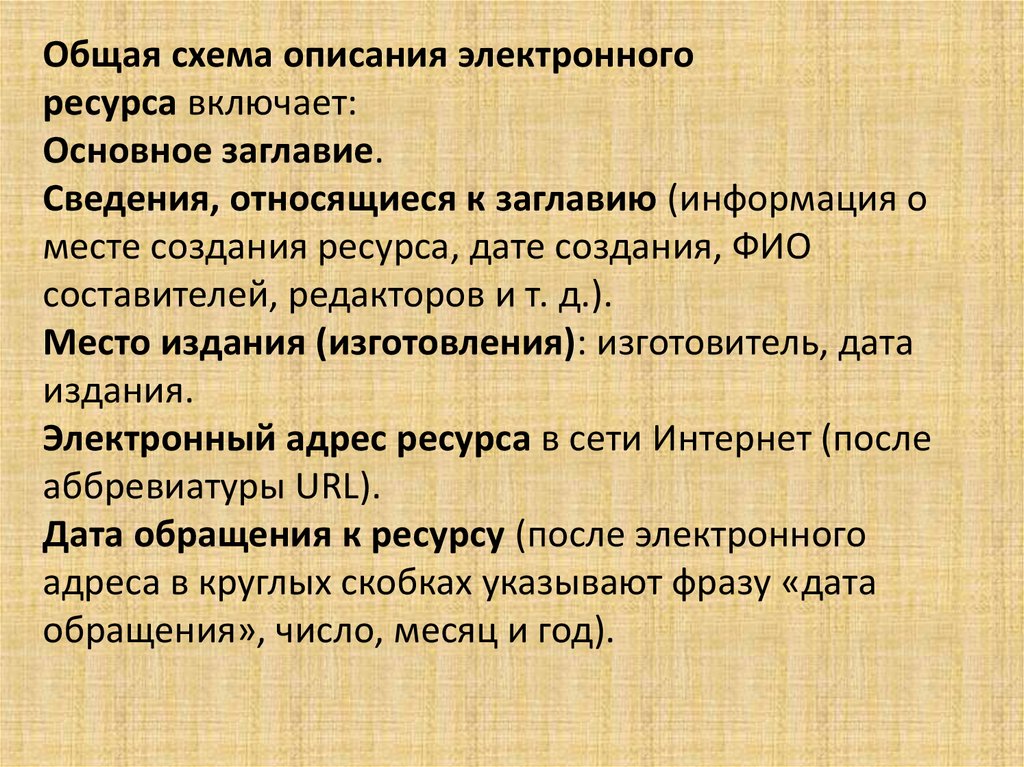 Общая схема описания электронного ресурса включает:

Основное заглавие.

Сведения, относящиеся к заглавию (информация о месте создания ресурса, дате создания, ФИО составителей, редакторов и т. д.).

Место издания (изготовления): изготовитель, дата издания.

Электронный адрес ресурса в сети Интернет (после аббревиатуры URL).

Дата обращения к ресурсу (после электронного адреса в круглых скобках указывают фразу «дата обращения», число, месяц и год).